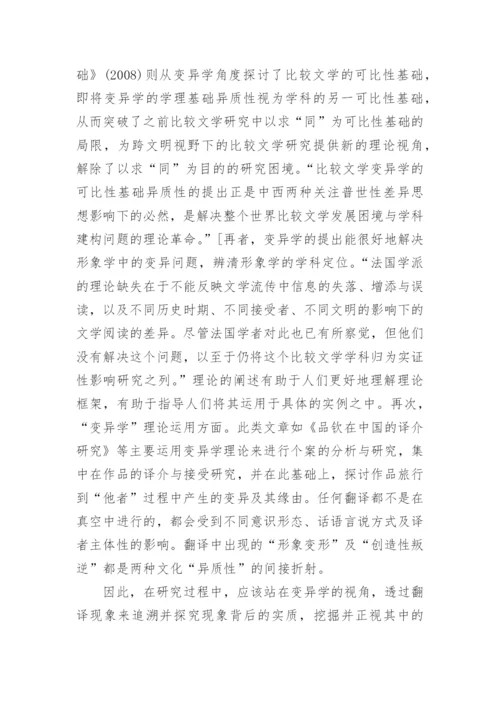 础》(2008)则从变异学角度探讨了比较文学的可比性基础，即将变异学的学理基础异质性视为学科的另一可比性基础，从而突破了之前比较文学研究中以求“同”为可比性基础的局限，为跨文明视野下的比较文学研究提供新的理论视角，解除了以求“同”为目的的研究困境。“比较文学变异学的可比性基础异质性的提出正是中西两种关注普世性差异思想影响下的必然，是解决整个世界比较文学发展困境与学科建构问题的理论革命。”[再者，变异学的提出能很好地解决形象学中的变异问题，辨清形象学的学科定位。“法国学派的理论缺失在于不能反映文学流传中信息的失落、增添与误读，以及不同历史时期、不同接受者、不同文明的影响下的文学阅读的差异。尽管法国学者对此也已有所察觉，但他们没有解决这个问题，以至于仍将这个比较文学学科归为实证性影响研究之列。”理论的阐述有助于人们更好地理解理论框架，有助于指导人们将其运用于具体的实例之中。再次，“变异学”理论运用方面。此类文章如《品钦在中国的译介研究》等主要运用变异学理论来进行个案的分析与研究，集中在作品的译介与接受研究，并在此基础上，探讨作品旅行到“他者”过程中产生的变异及其缘由。任何翻译都不是在真空中进行的，都会受到不同意识形态、话语言说方式及译者主体性的影响。翻译中出现的“形象变形”及“创造性叛逆”都是两种文化“异质性”的间接折射。

因此，在研究过程中，应该站在变异学的视角，透过翻译现象来追溯并探究现象背后的实质，挖掘并正视其中的